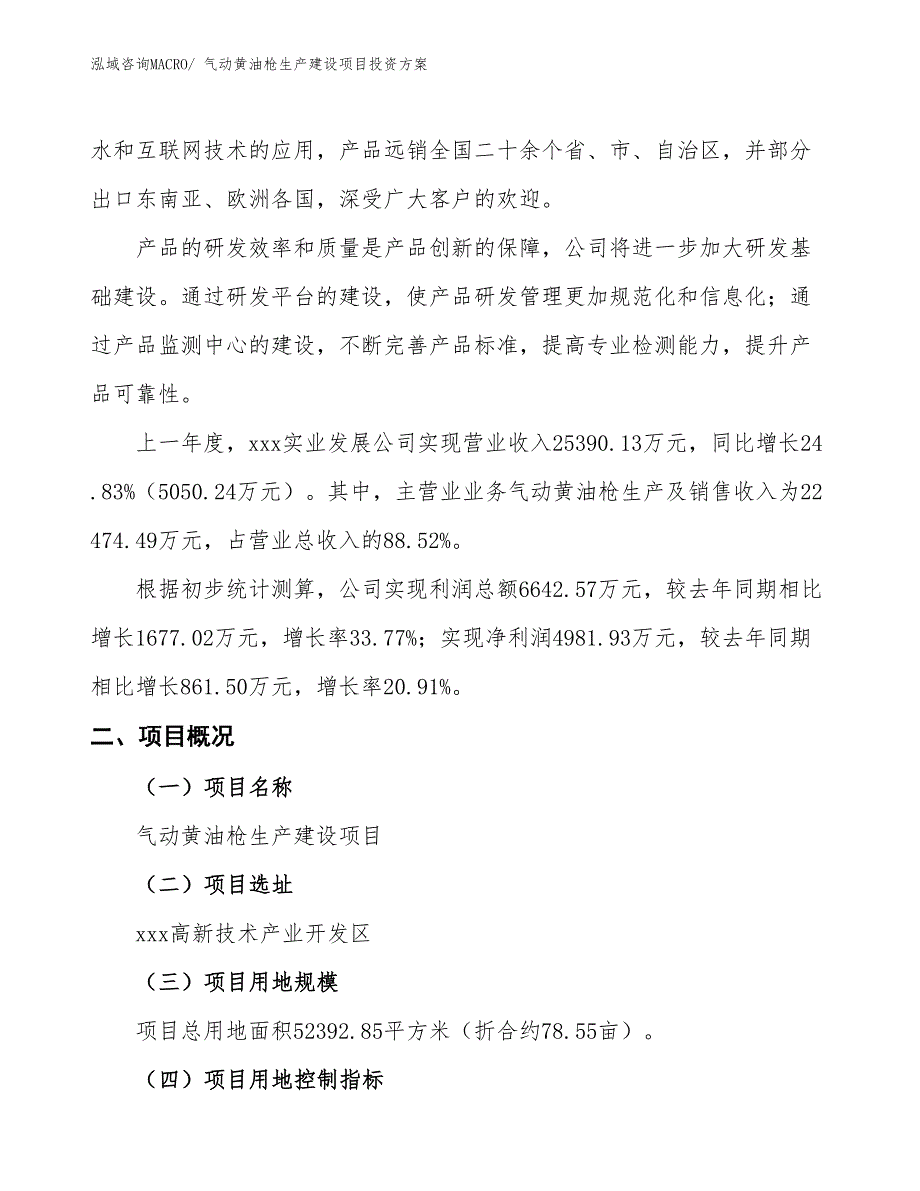 泓域咨询MACRO/ 气动黄油枪生产建设项目投资方案

水和互联网技术的应用，产品远销全国二十余个省、市、自治区，并部分出口东南亚、欧洲各国，深受广大客户的欢迎。

产品的研发效率和质量是产品创新的保障，公司将进一步加大研发基础建设。通过研发平台的建设，使产品研发管理更加规范化和信息化；通过产品监测中心的建设，不断完善产品标准，提高专业检测能力，提升产品可靠性。

上一年度，xxx实业发展公司实现营业收入25390.13万元，同比增长24.83%（5050.24万元）。其中，主营业业务气动黄油枪生产及销售收入为22474.49万元，占营业总收入的88.52%。

根据初步统计测算，公司实现利润总额6642.57万元，较去年同期相比增长1677.02万元，增长率33.77%；实现净利润4981.93万元，较去年同期相比增长861.50万元，增长率20.91%。

二、项目概况

（一）项目名称

气动黄油枪生产建设项目

（二）项目选址

xxx高新技术产业开发区

（三）项目用地规模

项目总用地面积52392.85平方米（折合约78.55亩）。

（四）项目用地控制指标